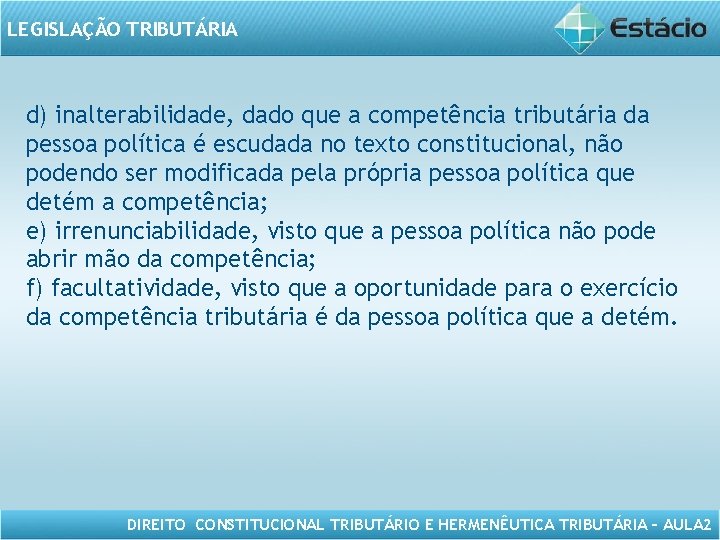 LEGISLAÇÃO TRIBUTÁRIA

Estácio

d) inalterabilidade, dado que a competência tributária da pessoa política é escudada no texto constitucional, não podendo ser modificada pela própria pessoa política que detém a competência;
e) irrenunciabilidade, visto que a pessoa política não pode abrir mão da competência;
f) facultatividade, visto que a oportunidade para o exercício da competência tributária é da pessoa política que a detém.

DIREITO CONSTITUCIONAL TRIBUTÁRIO E HERMENÊUTICA TRIBUTÁRIA – AULA2